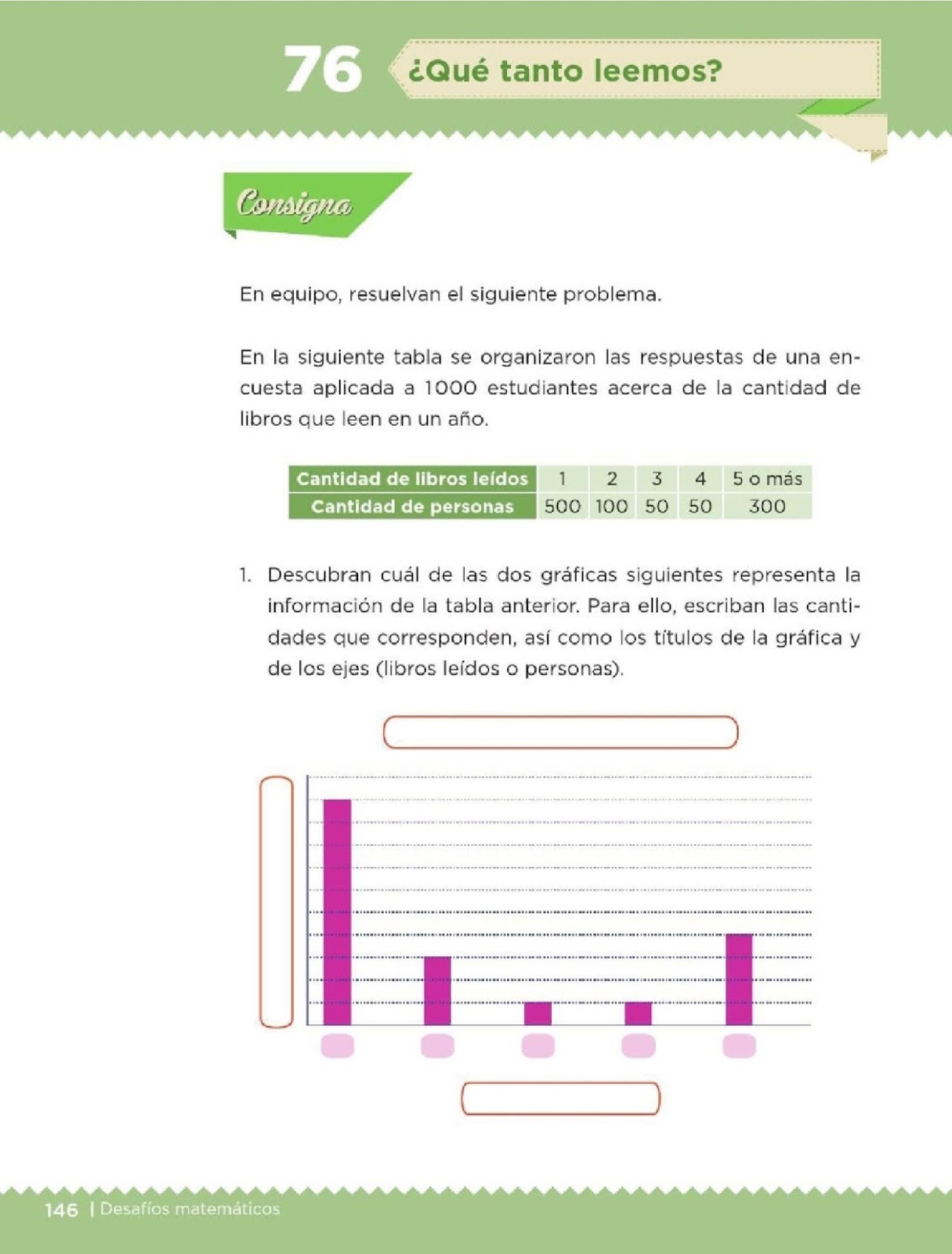 76 ¿Qué tanto leemos?

Consigna

En equipo, resuelvan el siguiente problema.

En la siguiente tabla se organizaron las respuestas de una encuesta aplicada a 1000 estudiantes acerca de la cantidad de libros que leen en un año.

| Cantidad de libros leídos | 1 | 2 | 3 | 4 | 5 o más |
|---|---|---|---|---|---|
| Cantidad de personas | 500 | 100 | 50 | 50 | 300 |

1. Descubran cuál de las dos gráficas siguientes representa la información de la tabla anterior. Para ello, escriban las cantidades que corresponden, así como los títulos de la gráfica y de los ejes (libros leídos o personas).

146 | Desafíos matemáticos